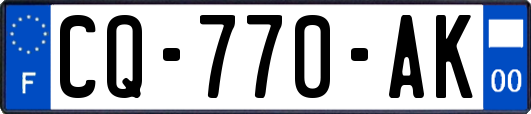 F
CQ-770-AK
00